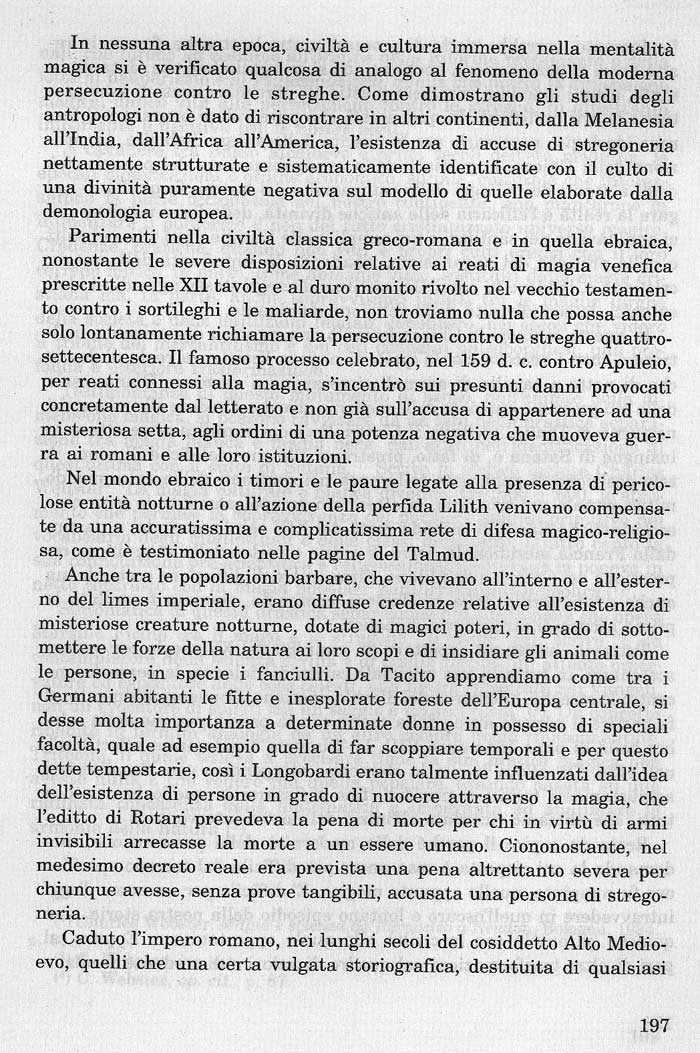 In nessuna altra epoca, civiltà e cultura immersa nella mentalità magica si è verificato qualcosa di analogo al fenomeno della moderna persecuzione contro le streghe. Come dimostrano gli studi degli antropologi non è dato di riscontrare in altri continenti, dalla Melanesia all'India, dall'Africa all'America, l'esistenza di accuse di stregoneria nettamente strutturate e sistematicamente identificate con il culto di una divinità puramente negativa sul modello di quelle elaborate dalla demonologia europea.

Parimenti nella civiltà classica greco-romana e in quella ebraica, nonostante le severe disposizioni relative ai reati di magia venefica prescritte nelle XII tavole e al duro monito rivolto nel vecchio testamento contro i sortileghi e le maliarde, non troviamo nulla che possa anche solo lontanamente richiamare la persecuzione contro le streghe quattro-settecentesca. Il famoso processo celebrato, nel 159 d. c. contro Apuleio, per reati connessi alla magia, s'incentrò sui presunti danni provocati concretamente dal letterato e non già sull'accusa di appartenere ad una misteriosa setta, agli ordini di una potenza negativa che muoveva guerra ai romani e alle loro istituzioni.

Nel mondo ebraico i timori e le paure legate alla presenza di pericolose entità notturne o all'azione della perfida Lilith venivano compensate da una accuratissima e complicatissima rete di difesa magico-religiosa, come è testimoniato nelle pagine del Talmud.

Anche tra le popolazioni barbare, che vivevano all'interno e all'esterno del limes imperiale, erano diffuse credenze relative all'esistenza di misteriose creature notturne, dotate di magici poteri, in grado di sottomettere le forze della natura ai loro scopi e di insidiare gli animali come le persone, in specie i fanciulli. Da Tacito apprendiamo come tra i Germani abitanti le fitte e inesplorate foreste dell'Europa centrale, si desse molta importanza a determinate donne in possesso di speciali facoltà, quale ad esempio quella di far scoppiare temporali e per questo dette tempestarie, così i Longobardi erano talmente influenzati dall'idea dell'esistenza di persone in grado di nuocere attraverso la magia, che l'editto di Rotari prevedeva la pena di morte per chi in virtù di armi invisibili arrecasse la morte a un essere umano. Ciononostante, nel medesimo decreto reale era prevista una pena altrettanto severa per chiunque avesse, senza prove tangibili, accusata una persona di stregoneria.

Caduto l'impero romano, nei lunghi secoli del cosiddetto Alto Medioevo, quelli che una certa vulgata storiografica, destituita di qualsiasi

197